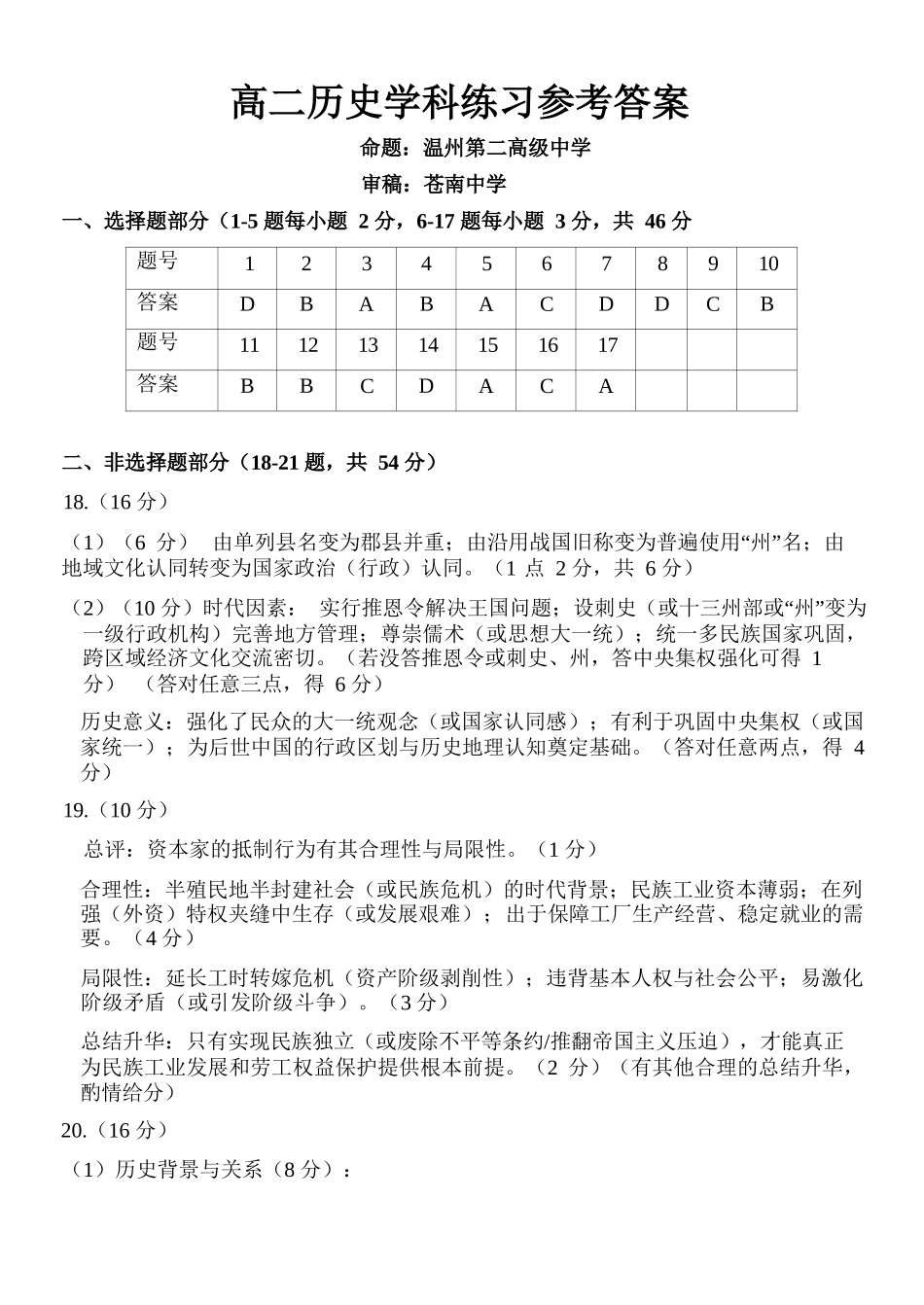 高二历史学科练习参考答案

命题：温州第二高级中学

审稿：苍南中学

一、选择题部分（1-5题每小题2分，6-17题每小题3分，共46分

| 题号 | 1 | 2 | 3 | 4 | 5 | 6 | 7 | 8 | 9 | 10 |
|---|---|---|---|---|---|---|---|---|---|---|
| 答案 | D | B | A | B | A | C | D | D | C | B |
| 题号 | 11 | 12 | 13 | 14 | 15 | 16 | 17 | | | |
| 答案 | B | B | C | D | A | C | A | | | |

二、非选择题部分（18-21题，共54分）

18.（16分）

（1）（6分） 由单列县名变为郡县并重；由沿用战国旧称变为普遍使用“州”名；由地域文化认同转变为国家政治（行政）认同。（1点2分，共6分）

（2）（10分）时代因素： 实行推恩令解决王国问题；设刺史（或十三州部或“州”变为一级行政机构）完善地方管理；尊崇儒术（或思想大一统）；统一多民族国家巩固，跨区域经济文化交流密切。（若没答推恩令或刺史、州，答中央集权强化可得1分） （答对任意三点，得6分）

历史意义：强化了民众的大一统观念（或国家认同感）；有利于巩固中央集权（或国家统一）；为后世中国的行政区划与历史地理认知奠定基础。（答对任意两点，得4分）

19.（10分）

总评：资本家的抵制行为有其合理性与局限性。（1分）

合理性：半殖民地半封建社会（或民族危机）的时代背景；民族工业资本薄弱；在列强（外资）特权夹缝中生存（或发展艰难）；出于保障工厂生产经营、稳定就业的需要。（4分）

局限性：延长工时转嫁危机（资产阶级剥削性）；违背基本人权与社会公平；易激化阶级矛盾（或引发阶级斗争）。（3分）

总结升华：只有实现民族独立（或废除不平等条约/推翻帝国主义压迫），才能真正为民族工业发展和劳工权益保护提供根本前提。（2分）（有其他合理的总结升华，酌情给分）

20.（16分）

（1）历史背景与关系（8分）：